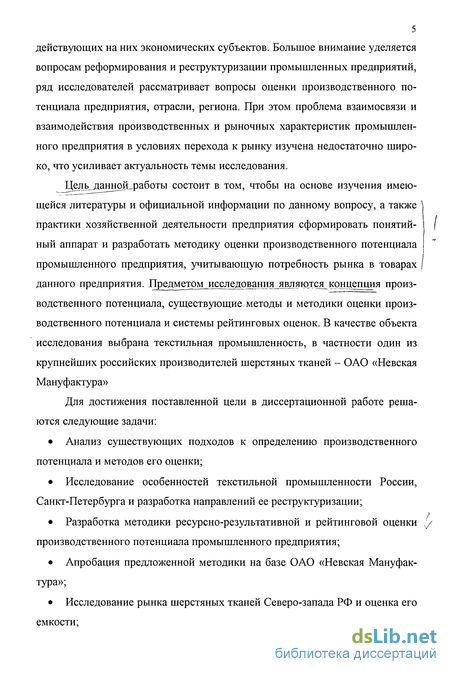 5

действующих на них экономических субъектов. Большое внимание уделяется вопросам реформирования и реструктуризации промышленных предприятий, ряд исследователей рассматривает вопросы оценки производственного потенциала предприятия, отрасли, региона. При этом проблема взаимосвязи и взаимодействия производственных и рыночных характеристик промышленного предприятия в условиях перехода к рынку изучена недостаточно широко, что усиливает актуальность темы исследования.

Цель данной работы состоит в том, чтобы на основе изучения имеющейся литературы и официальной информации по данному вопросу, а также практики хозяйственной деятельности предприятия сформировать понятийный аппарат и разработать методику оценки производственного потенциала промышленного предприятия, учитывающую потребность рынка в товарах данного предприятия. Предметом исследования являются концепция производственного потенциала, существующие методы и методики оценки производственного потенциала и системы рейтинговых оценок. В качестве объекта исследования выбрана текстильная промышленность, в частности один из крупнейших российских производителей шерстяных тканей – ОАО «Невская Мануфактура»

Для достижения поставленной цели в диссертационной работе решаются следующие задачи:

• Анализ существующих подходов к определению производственного потенциала и методов его оценки;

• Исследование особенностей текстильной промышленности России, Санкт-Петербурга и разработка направлений ее реструктуризации;

• Разработка методики ресурсно-результативной и рейтинговой оценки производственного потенциала промышленного предприятия;

• Апробация предложенной методики на базе ОАО «Невская Мануфактура»;

• Исследование рынка шерстяных тканей Северо-запада РФ и оценка его емкости;

dsLib.net
библиотека диссертаций